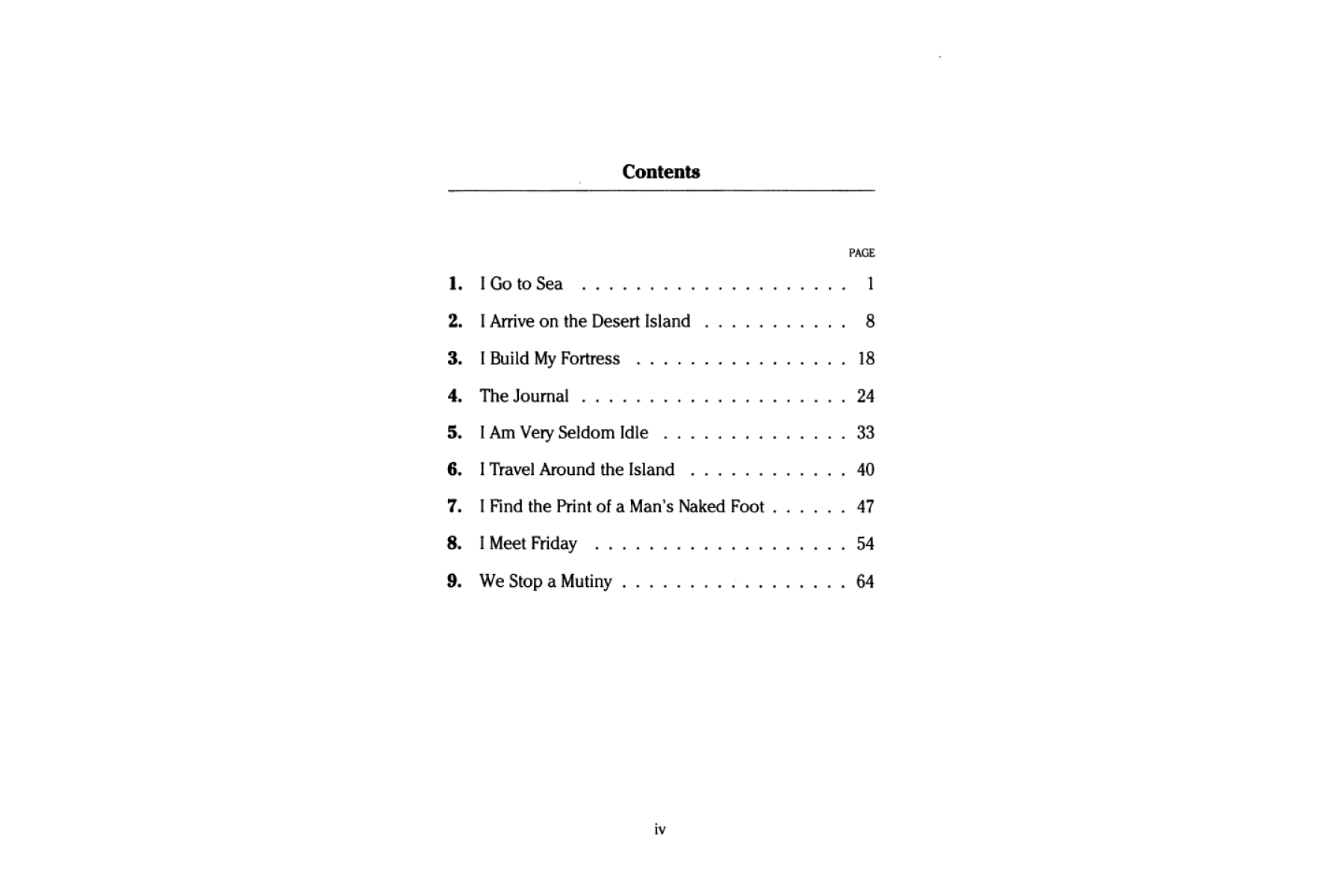 Contents

PAGE

1. I Go to Sea 1

2. I Arrive on the Desert Island 8

3. I Build My Fortress 18

4. The Journal 24

5. I Am Very Seldom Idle 33

6. I Travel Around the Island 40

7. I Find the Print of a Man's Naked Foot 47

8. I Meet Friday 54

9. We Stop a Mutiny 64

iv